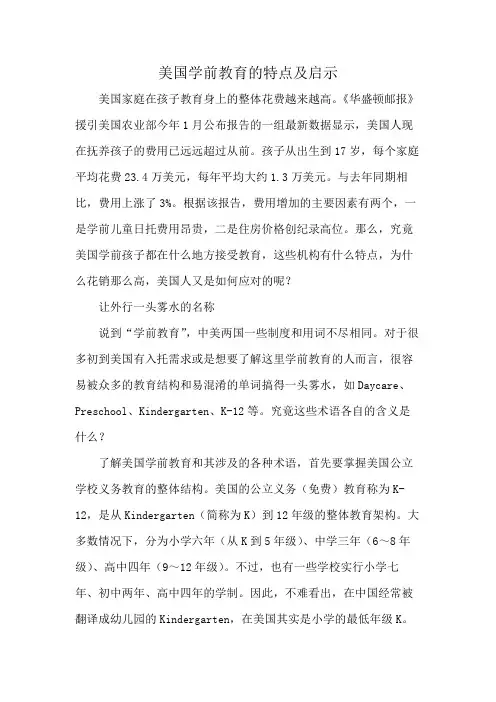 美国学前教育的特点及启示

美国家庭在孩子教育身上的整体花费越来越高。《华盛顿邮报》援引美国农业部今年1月公布报告的一组最新数据显示，美国人现在抚养孩子的费用已远远超过从前。孩子从出生到17岁，每个家庭平均花费23.4万美元，每年平均大约1.3万美元。与去年同期相比，费用上涨了3%。根据该报告，费用增加的主要因素有两个，一是学前儿童日托费用昂贵，二是住房价格创纪录高位。那么，究竟美国学前孩子都在什么地方接受教育，这些机构有什么特点，为什么花销那么高，美国人又是如何应对的呢？

让外行一头雾水的名称

说到“学前教育”，中美两国一些制度和用词不尽相同。对于很多初到美国有入托需求或是想要了解这里学前教育的人而言，很容易被众多的教育结构和易混淆的单词搞得一头雾水，如Daycare、Preschool、Kindergarten、K-12等。究竟这些术语各自的含义是什么？

了解美国学前教育和其涉及的各种术语，首先要掌握美国公立学校义务教育的整体结构。美国的公立义务（免费）教育称为K-12，是从Kindergarten（简称为K）到12年级的整体教育架构。大多数情况下，分为小学六年（从K到5年级）、中学三年（6～8年级）、高中四年（9～12年级）。不过，也有一些学校实行小学七年、初中两年、高中四年的学制。因此，不难看出，在中国经常被翻译成幼儿园的Kindergarten，在美国其实是小学的最低年级K。